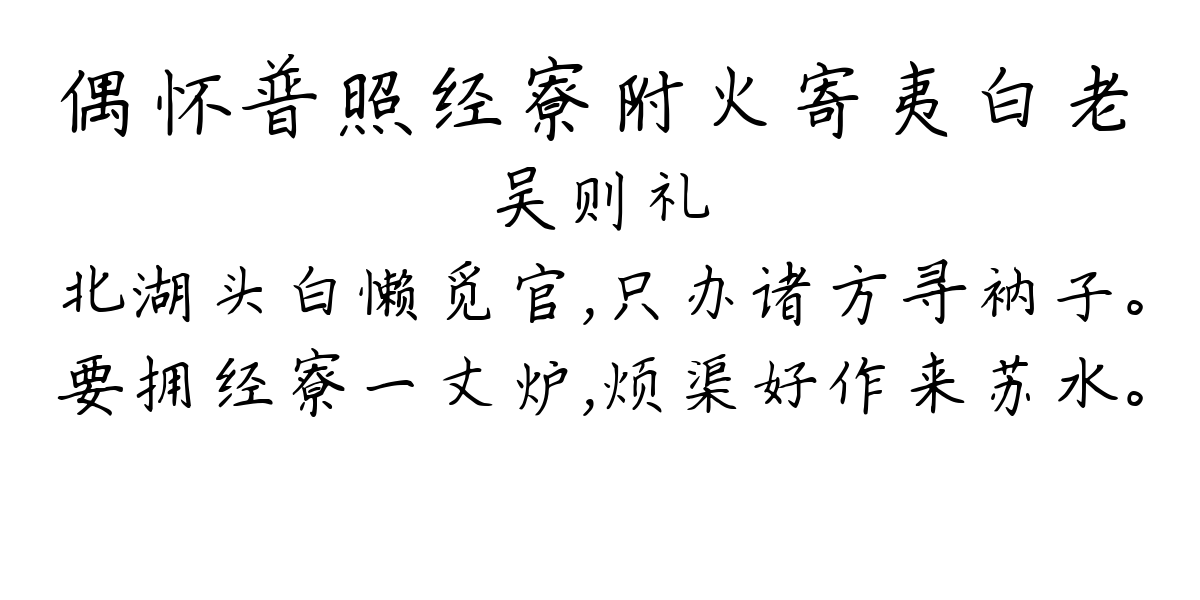 偶怀普照经寮附火寄夷白老
吴则礼
北湖头白懒觅官,只办诸方寻衲子。
要拥经寮一丈炉,烦渠好作来苏水。